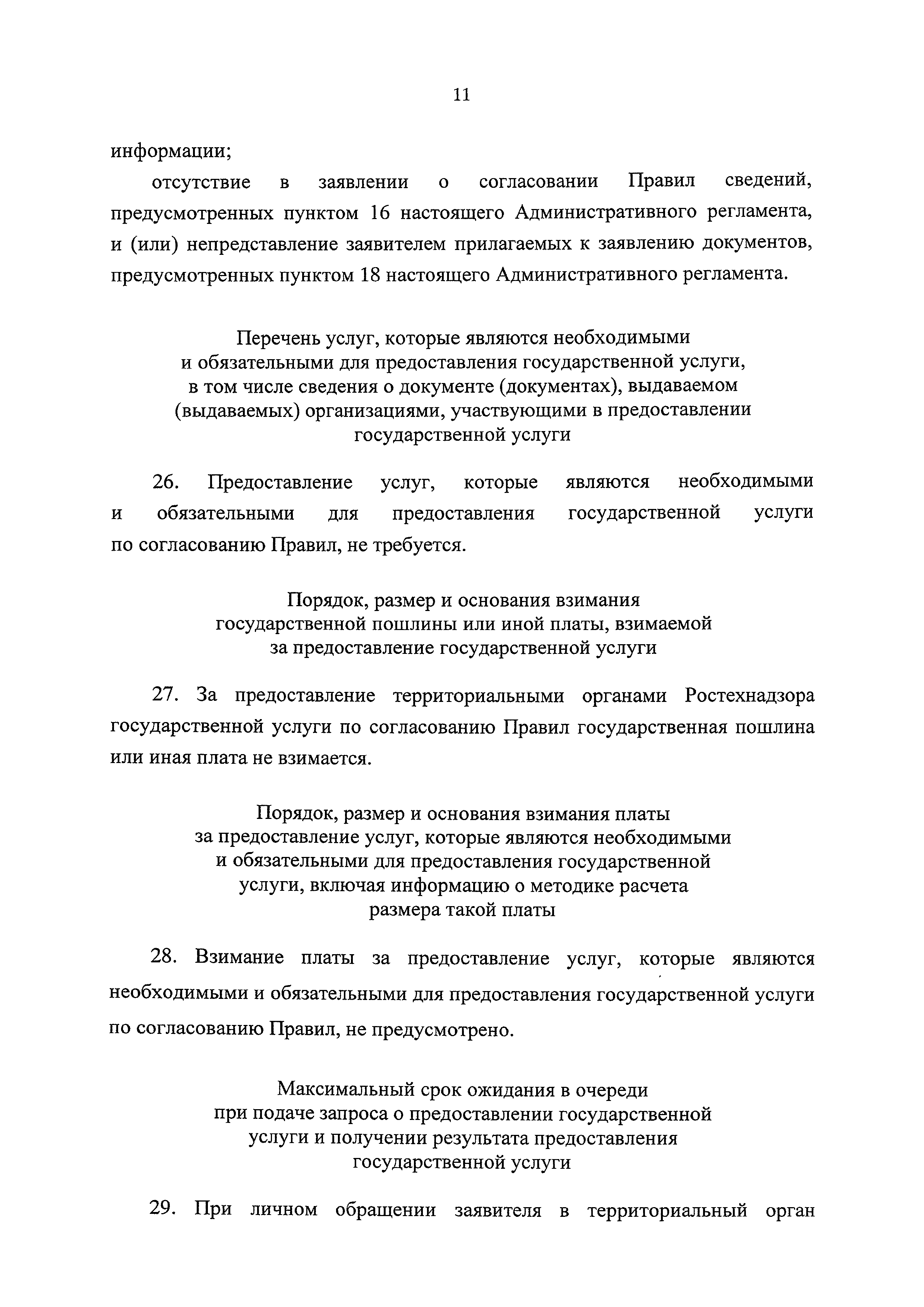 11

информации;

отсутствие в заявлении о согласовании Правил сведений, предусмотренных пунктом 16 настоящего Административного регламента, и (или) непредставление заявителем прилагаемых к заявлению документов, предусмотренных пунктом 18 настоящего Административного регламента.

Перечень услуг, которые являются необходимыми и обязательными для предоставления государственной услуги, в том числе сведения о документе (документах), выдаваемом (выдаваемых) организациями, участвующими в предоставлении государственной услуги

26. Предоставление услуг, которые являются необходимыми и обязательными для предоставления государственной услуги по согласованию Правил, не требуется.

Порядок, размер и основания взимания государственной пошлины или иной платы, взимаемой за предоставление государственной услуги

27. За предоставление территориальными органами Ростехнадзора государственной услуги по согласованию Правил государственная пошлина или иная плата не взимается.

Порядок, размер и основания взимания платы за предоставление услуг, которые являются необходимыми и обязательными для предоставления государственной услуги, включая информацию о методике расчета размера такой платы

28. Взимание платы за предоставление услуг, которые являются необходимыми и обязательными для предоставления государственной услуги по согласованию Правил, не предусмотрено.

Максимальный срок ожидания в очереди при подаче запроса о предоставлении государственной услуги и получении результата предоставления государственной услуги

29. При личном обращении заявителя в территориальный орган